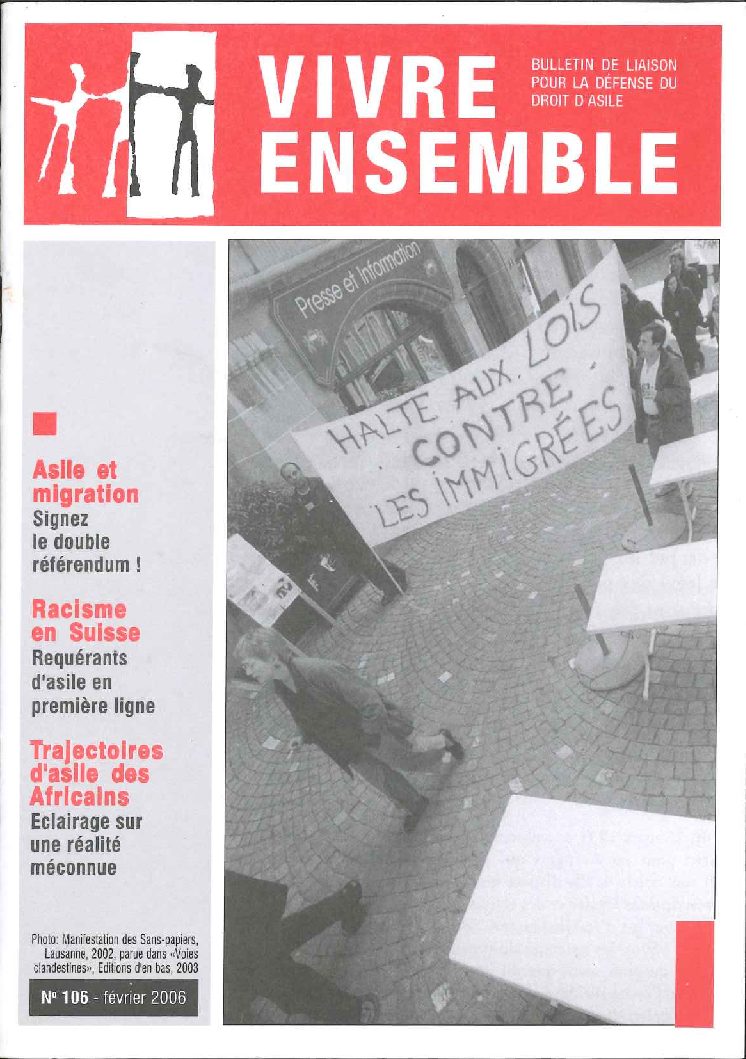 VIVRE ENSEMBLE

BULLETIN DE LIAISON POUR LA DÉFENSE DU DROIT D'ASILE

Asile et migration
Signez le double référendum !

Racisme en Suisse
Requérants d'asile en première ligne

Trajectoires d'asile des Africains
Eclairage sur une réalité méconnue

Photo: Manifestation des Sans-papiers, Lausanne, 2002, parue dans «Voies clandestines», Editions d'en bas, 2003

Nº 106 - février 2006

Presse et Information

HALTE AUX LOIS CONTRE LES IMMIGRÉES